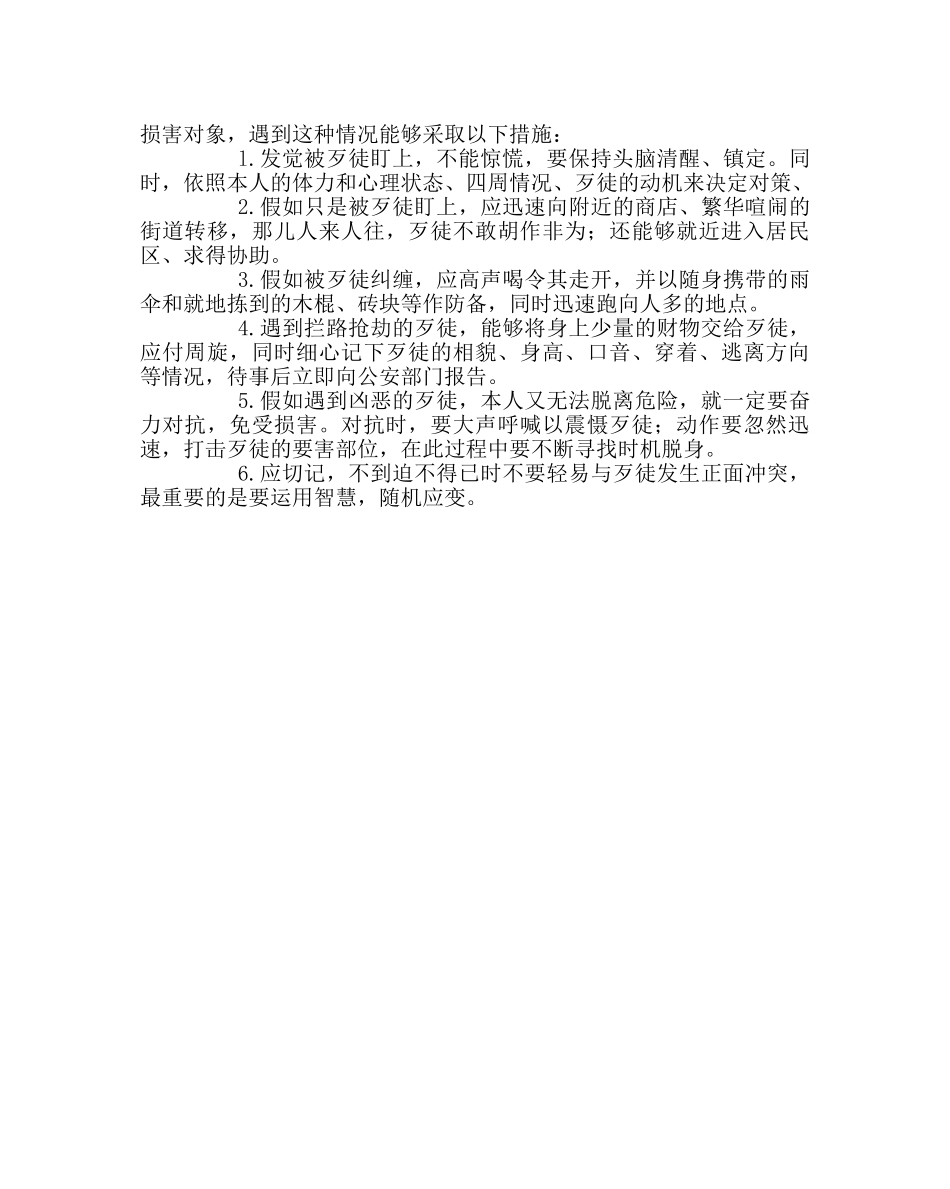 损害对象，遇到这种情况能够采取以下措施：

1.发觉被歹徒盯上，不能惊慌，要保持头脑清醒、镇定。同时，依照本人的体力和心理状态、四周情况、歹徒的动机来决定对策、

2.假如只是被歹徒盯上，应迅速向附近的商店、繁华喧闹的街道转移，那儿人来人往，歹徒不敢胡作非为；还能够就近进入居民区、求得协助。

3.假如被歹徒纠缠，应高声喝令其走开，并以随身携带的雨伞和就地拣到的木棍、砖块等作防备，同时迅速跑向人多的地点。

4.遇到拦路抢劫的歹徒，能够将身上少量的财物交给歹徒，应付周旋，同时细心记下歹徒的相貌、身高、口音、穿着、逃离方向等情况，待事后立即向公安部门报告。

5.假如遇到凶恶的歹徒，本人又无法脱离危险，就一定要奋力对抗，免受损害。对抗时，要大声呼喊以震慑歹徒；动作要忽然迅速，打击歹徒的要害部位，在此过程中要不断寻找时机脱身。

6.应切记，不到迫不得已时不要轻易与歹徒发生正面冲突，最重要的是要运用智慧，随机应变。